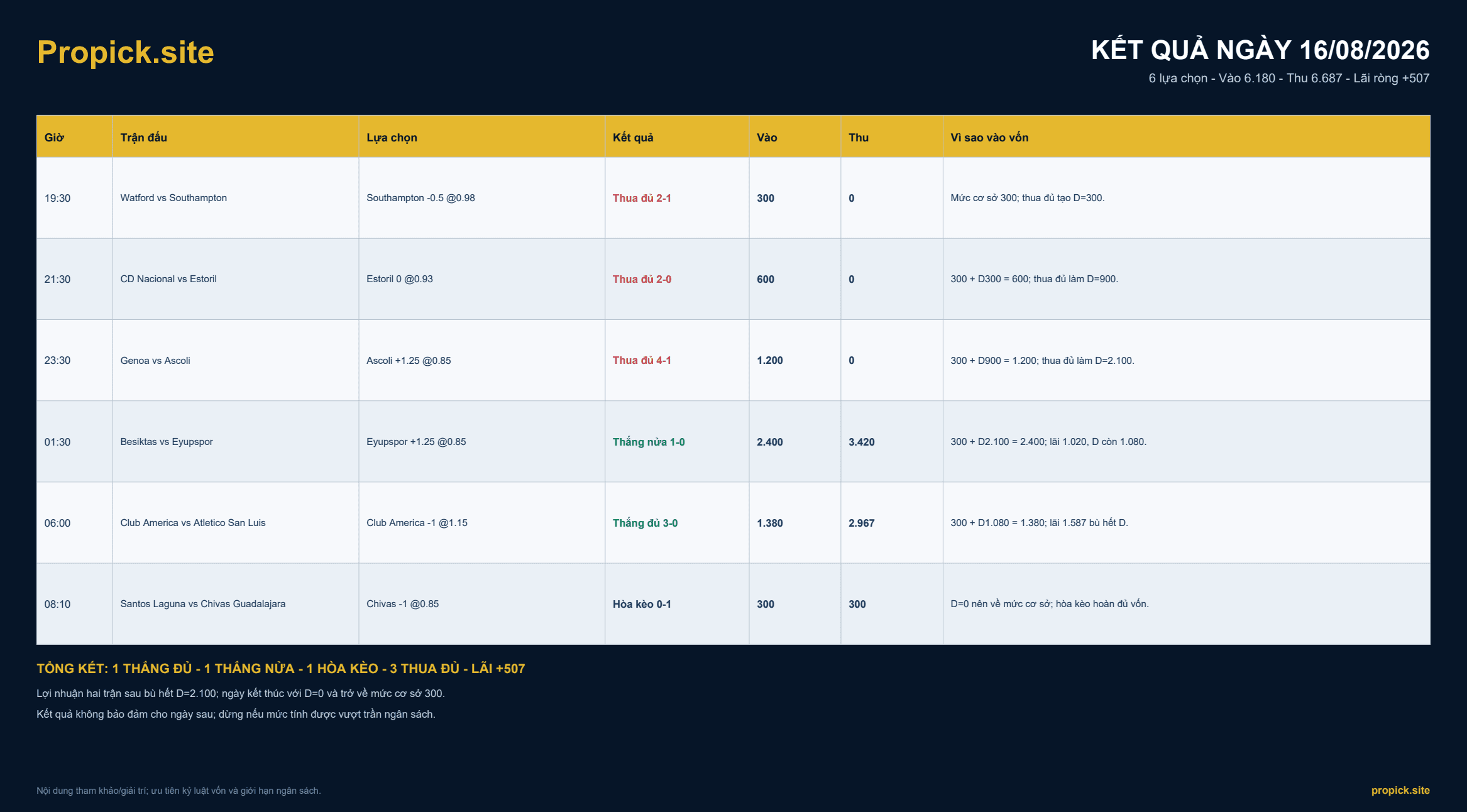 Propick.site

KẾT QUẢ NGÀY 16/08/2026
6 lựa chọn - Vào 6.180 - Thu 6.687 - Lãi ròng +507

| Giờ | Trận đấu | Lựa chọn | Kết quả | Vào | Thu | Vì sao vào vốn |
|---|---|---|---|---|---|---|
| 19:30 | Watford vs Southampton | Southampton -0.5 @0.98 | Thua đủ 2-1 | 300 | 0 | Mức cơ sở 300; thua đủ tạo D=300. |
| 21:30 | CD Nacional vs Estoril | Estoril 0 @0.93 | Thua đủ 2-0 | 600 | 0 | 300 + D300 = 600; thua đủ làm D=900. |
| 23:30 | Genoa vs Ascoli | Ascoli +1.25 @0.85 | Thua đủ 4-1 | 1.200 | 0 | 300 + D900 = 1.200; thua đủ làm D=2.100. |
| 01:30 | Besiktas vs Eyupspor | Eyupspor +1.25 @0.85 | Thắng nửa 1-0 | 2.400 | 3.420 | 300 + D2.100 = 2.400; lãi 1.020, D còn 1.080. |
| 06:00 | Club America vs Atletico San Luis | Club America -1 @1.15 | Thắng đủ 3-0 | 1.380 | 2.967 | 300 + D1.080 = 1.380; lãi 1.587 bù hết D. |
| 08:10 | Santos Laguna vs Chivas Guadalajara | Chivas -1 @0.85 | Hòa kèo 0-1 | 300 | 300 | D=0 nên về mức cơ sở; hòa kèo hoàn đủ vốn. |

TỔNG KẾT: 1 THẮNG ĐỦ - 1 THẮNG NỬA - 1 HÒA KÈO - 3 THUA ĐỦ - LÃI +507

Lợi nhuận hai trận sau bù hết D=2.100; ngày kết thúc với D=0 và trở về mức cơ sở 300.

Kết quả không bảo đảm cho ngày sau; dừng nếu mức tính được vượt trần ngân sách.

Nội dung tham khảo/giải trí; ưu tiên kỷ luật vốn và giới hạn ngân sách.

propick.site